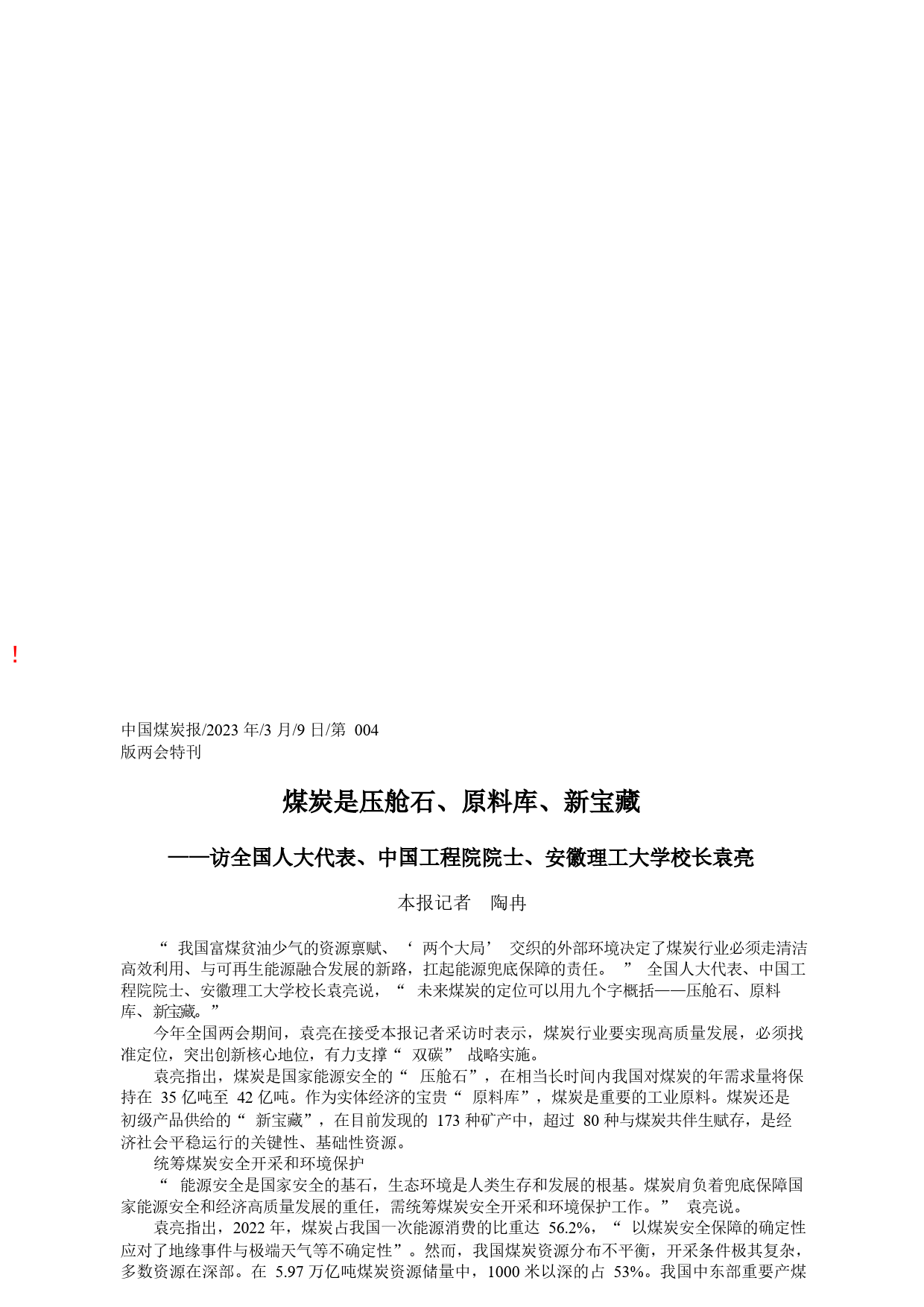 !

中国煤炭报/2023 年/3 月/9 日/第 004 版两会特刊

煤炭是压舱石、原料库、新宝藏

——访全国人大代表、中国工程院院士、安徽理工大学校长袁亮

本报记者 陶冉

“我国富煤贫油少气的资源禀赋、‘两个大局’交织的外部环境决定了煤炭行业必须走清洁高效利用、与可再生能源融合发展的新路，扛起能源兜底保障的责任。”全国人大代表、中国工程院院士、安徽理工大学校长袁亮说，“未来煤炭的定位可以用九个字概括——压舱石、原料库、新宝藏。”

今年全国两会期间，袁亮在接受本报记者采访时表示，煤炭行业要实现高质量发展，必须找准定位，突出创新核心地位，有力支撑“双碳”战略实施。

袁亮指出，煤炭是国家能源安全的“压舱石”，在相当长时间内我国对煤炭的年需求量将保持在 35 亿吨至 42 亿吨。作为实体经济的宝贵“原料库”，煤炭是重要的工业原料。煤炭还是初级产品供给的“新宝藏”，在目前发现的 173 种矿产中，超过 80 种与煤炭共伴生赋存，是经济社会平稳运行的关键性、基础性资源。

统筹煤炭安全开采和环境保护

“能源安全是国家安全的基石，生态环境是人类生存和发展的根基。煤炭肩负着兜底保障国家能源安全和经济高质量发展的重任，需统筹煤炭安全开采和环境保护工作。”袁亮说。

袁亮指出，2022 年，煤炭占我国一次能源消费的比重达 56.2%，“以煤炭安全保障的确定性应对了地缘事件与极端天气等不确定性”。然而，我国煤炭资源分布不平衡，开采条件极其复杂，多数资源在深部。在 5.97 万亿吨煤炭资源储量中，1000 米以深的占 53%。我国中东部重要产煤